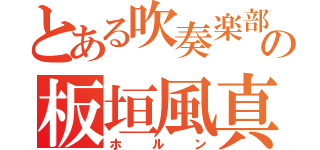 とある吹奏楽部の
板垣風真
ホルン